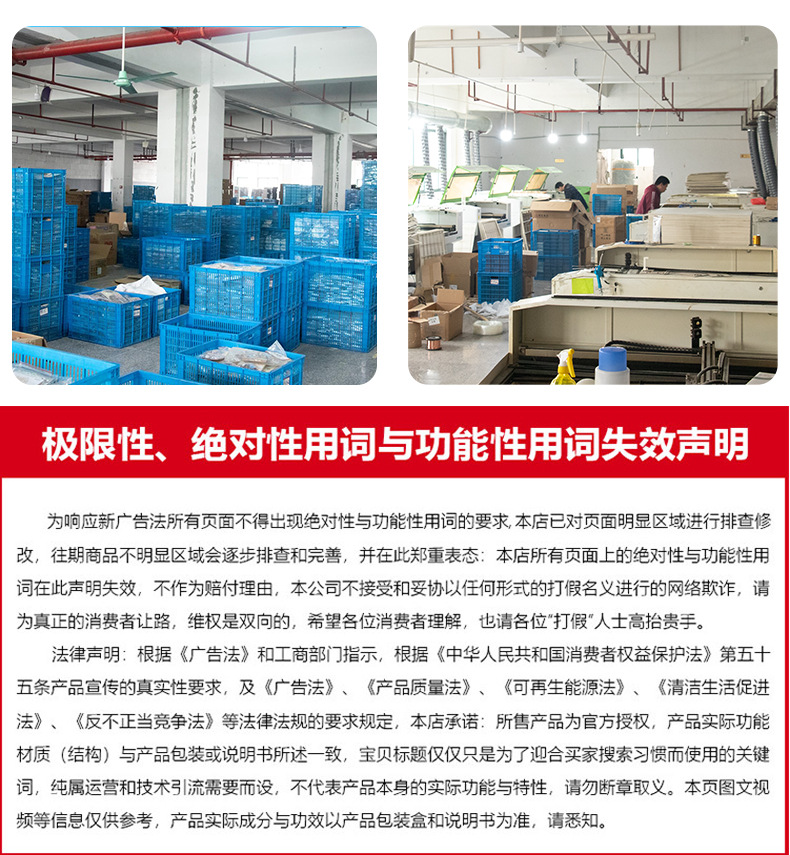 极限性、绝对性用词与功能性用词失效声明

为响应新广告法所有页面不得出现绝对性与功能性用词的要求,本店已对页面明显区域进行排查修改，往期商品不明显区域会逐步排查和完善，并在此郑重表态：本店所有页面上的绝对性与功能性用词在此声明失效，不作为赔付理由，本公司不接受和妥协以任何形式的打假名义进行的网络欺诈，请为真正的消费者让路，维权是双向的，希望各位消费者理解，也请各位“打假”人士高抬贵手。

法律声明：根据《广告法》和工商部门指示，根据《中华人民共和国消费者权益保护法》第五十五条产品宣传的真实性要求，及《广告法》、《产品质量法》、《可再生能源法》、《清洁生活促进法》、《反不正当竞争法》等法律法规的要求规定，本店承诺：所售产品为官方授权，产品实际功能材质（结构）与产品包装或说明书所述一致，宝贝标题仅仅只是为了迎合买家搜索习惯而使用的关键词，纯属运营和技术引流需要而设，不代表产品本身的实际功能与特性，请勿断章取义。本页图文视频等信息仅供参考，产品实际成分与功效以产品包装盒和说明书为准，请悉知。